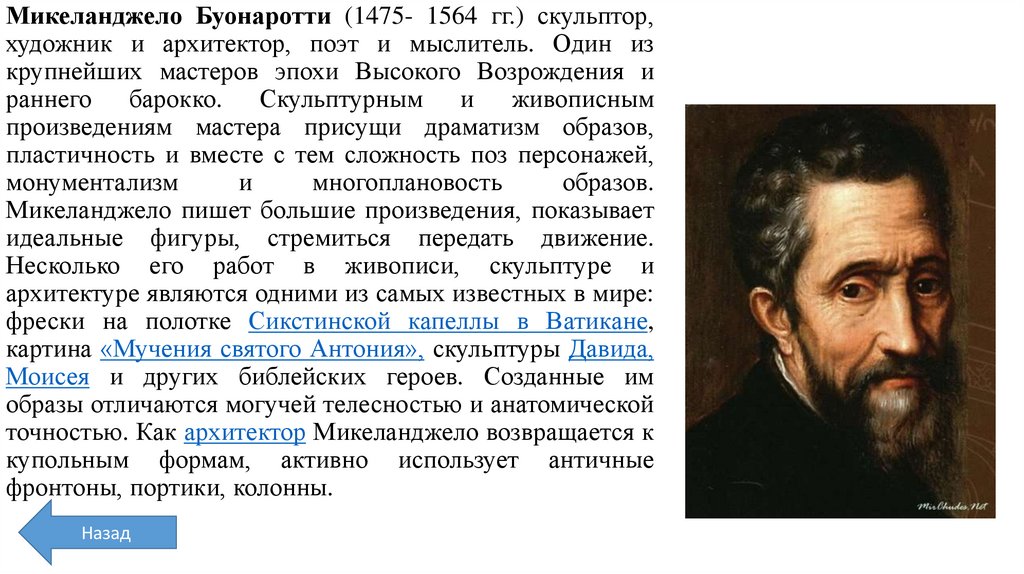 Микеланджело Буонаротти (1475- 1564 гг.) скульптор, художник и архитектор, поэт и мыслитель. Один из крупнейших мастеров эпохи Высокого Возрождения и раннего барокко. Скульптурным и живописным произведениям мастера присущи драматизм образов, пластичность и вместе с тем сложность поз персонажей, монументализм и многоплановость образов. Микеланджело пишет большие произведения, показывает идеальные фигуры, стремиться передать движение. Несколько его работ в живописи, скульптуре и архитектуре являются одними из самых известных в мире: фрески на полотке Сикстинской капеллы в Ватикане, картина «Мучения святого Антония», скульптуры Давида, Моисея и других библейских героев. Созданные им образы отличаются могучей телесностью и анатомической точностью. Как архитектор Микеланджело возвращается к купольным формам, активно использует античные фронтоны, портики, колонны.

Назад

MirChudes.Net